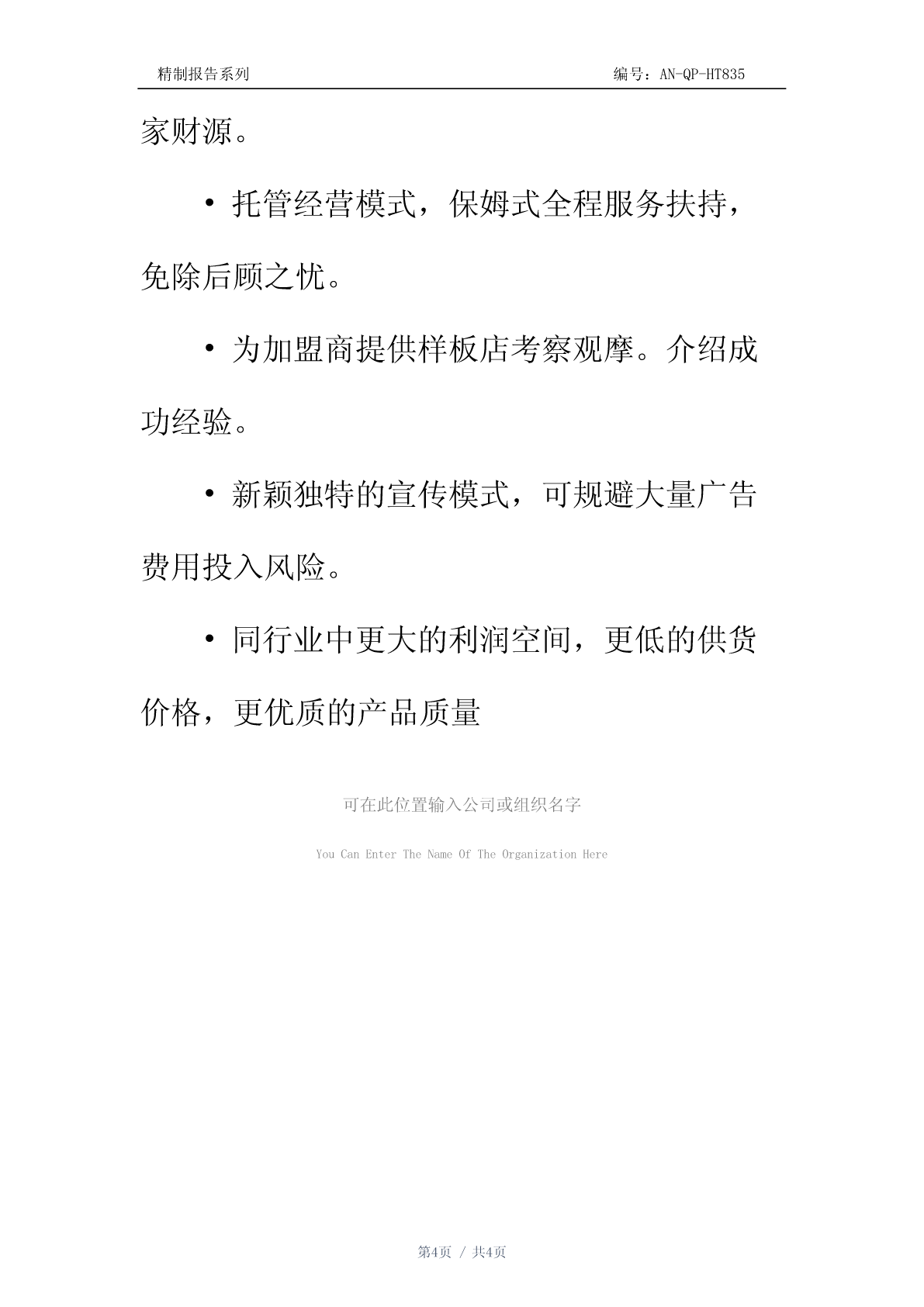 精制报告系列

编号：AN-QP-HT835

家财源。

• 托管经营模式，保姆式全程服务扶持，免除后顾之忧。

• 为加盟商提供样板店考察观摩。介绍成功经验。

• 新颖独特的宣传模式，可规避大量广告费用投入风险。

• 同行业中更大的利润空间，更低的供货价格，更优质的产品质量

可在此位置输入公司或组织名字

You Can Enter The Name Of The Organization Here

第4页 / 共4页